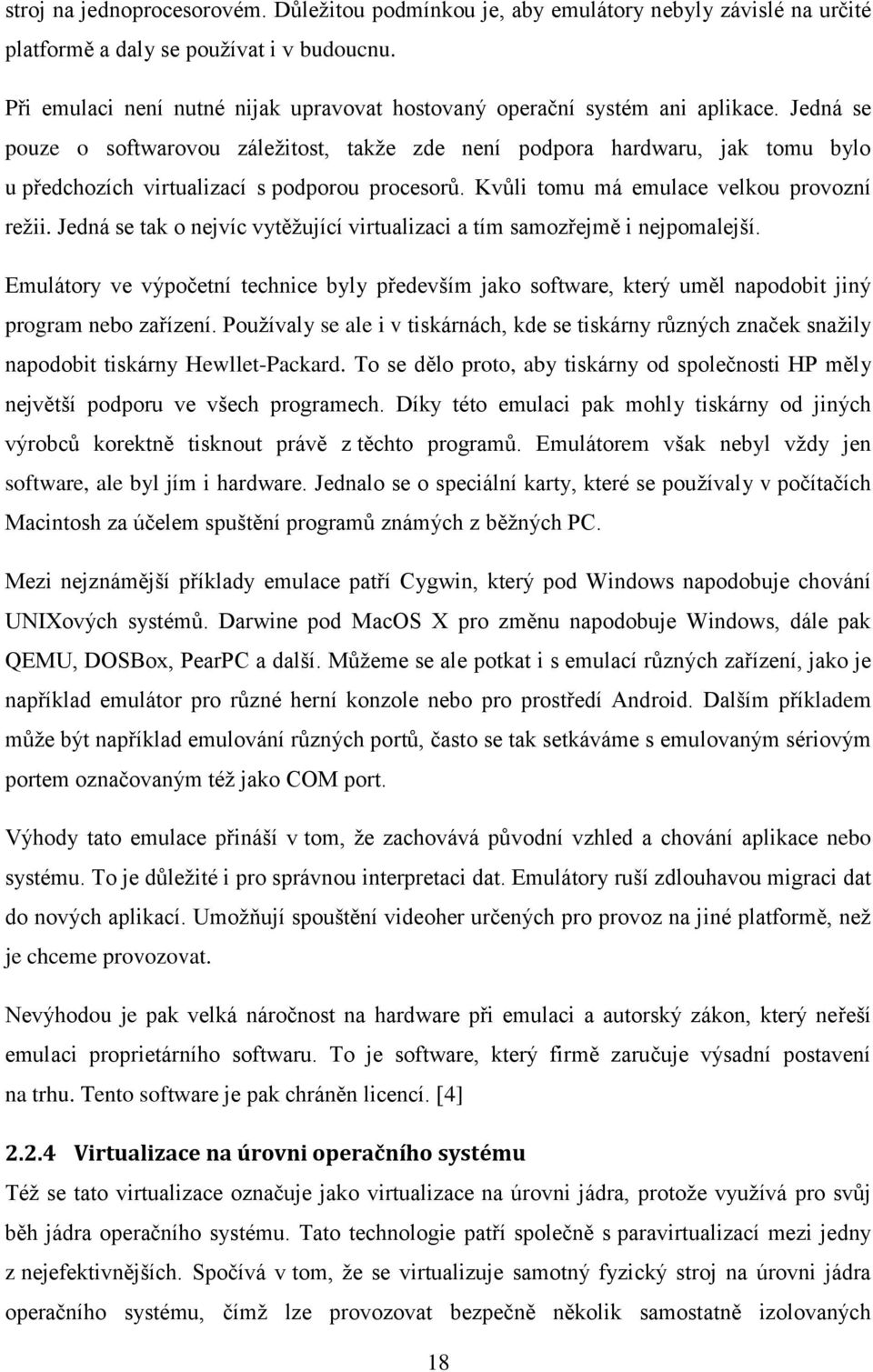 stroj na jednoprocesorovém. Důležitou podmínkou je, aby emulátory nebyly závislé na určité platformě a daly se používat i v budoucnu.

Při emulaci není nutné nijak upravovat hostovaný operační systém ani aplikace. Jedná se pouze o softwarovou záležitost, takže zde není podpora hardwaru, jak tomu bylo u předchozích virtualizací s podporou procesorů. Kvůli tomu má emulace velkou provozní režii. Jedná se tak o nejvíc vytěžující virtualizaci a tím samozřejmě i nejpomalejší.

Emulátory ve výpočetní technice byly především jako software, který uměl napodobit jiný program nebo zařízení. Používaly se ale i v tiskárnách, kde se tiskárny různých značek snažily napodobit tiskárny Hewllet-Packard. To se dělo proto, aby tiskárny od společnosti HP měly největší podporu ve všech programech. Díky této emulaci pak mohly tiskárny od jiných výrobců korektně tisknout právě z těchto programů. Emulátorem však nebyl vždy jen software, ale byl jím i hardware. Jednalo se o speciální karty, které se používaly v počítačích Macintosh za účelem spuštění programů známých z běžných PC.

Mezi nejznámější příklady emulace patří Cygwin, který pod Windows napodobuje chování UNIXových systémů. Darwine pod MacOS X pro změnu napodobuje Windows, dále pak QEMU, DOSBox, PearPC a další. Můžeme se ale potkat i s emulací různých zařízení, jako je například emulátor pro různé herní konzole nebo pro prostředí Android. Dalším příkladem může být například emulování různých portů, často se tak setkáváme s emulovaným sériovým portem označovaným též jako COM port.

Výhody tato emulace přináší v tom, že zachovává původní vzhled a chování aplikace nebo systému. To je důležité i pro správnou interpretaci dat. Emulátory ruší zdlouhavou migraci dat do nových aplikací. Umožňují spouštění videoher určených pro provoz na jiné platformě, než je chceme provozovat.

Nevýhodou je pak velká náročnost na hardware při emulaci a autorský zákon, který neřeší emulaci proprietárního softwaru. To je software, který firmě zaručuje výsadní postavení na trhu. Tento software je pak chráněn licencí. [4]

2.2.4 Virtualizace na úrovni operačního systému

Též se tato virtualizace označuje jako virtualizace na úrovni jádra, protože využívá pro svůj běh jádra operačního systému. Tato technologie patří společně s paravirtualizací mezi jedny z nejefektivnějších. Spočívá v tom, že se virtualizuje samotný fyzický stroj na úrovni jádra operačního systému, čímž lze provozovat bezpečně několik samostatně izolovaných

18